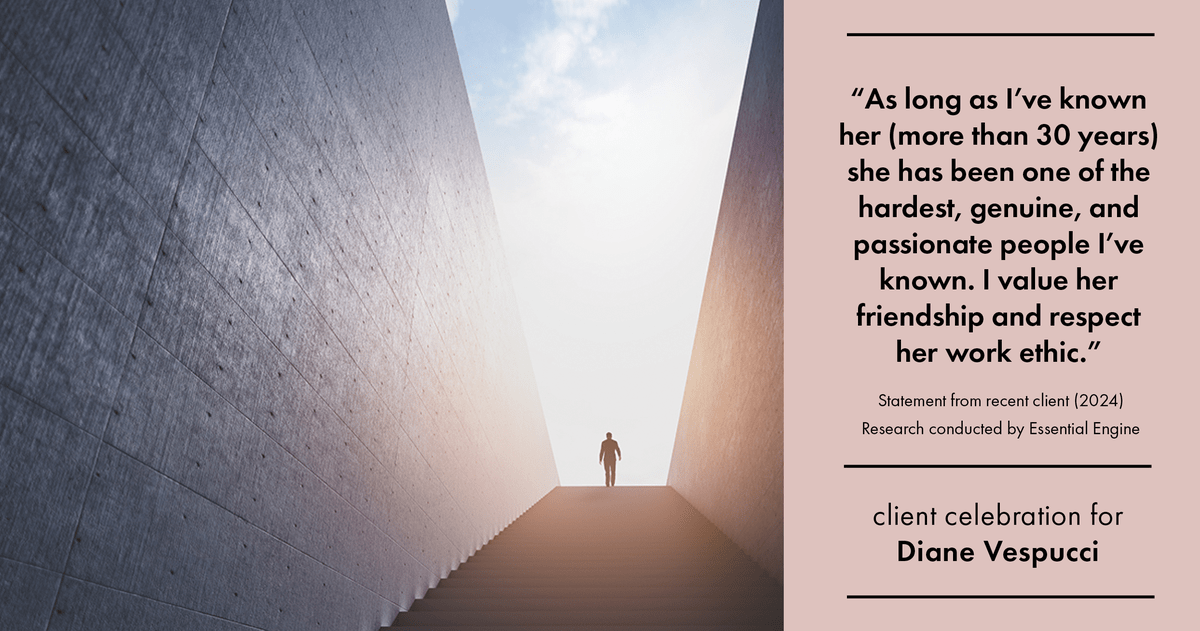 “As long as I’ve known her (more than 30 years) she has been one of the hardest, genuine, and passionate people I’ve known. I value her friendship and respect her work ethic.”

Statement from recent client (2024)
Research conducted by Essential Engine

client celebration for
Diane Vespucci